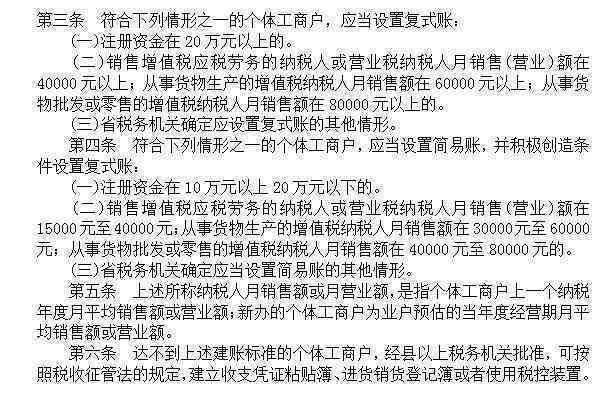 第三条　符合下列情形之一的个体工商户，应当设置复式账：

(一)注册资金在 20 万元以上的。

（二）销售增值税应税劳务的纳税人或营业税纳税人月销售（营业）额在 40000 元以上；从事货物生产的增值税纳税人月销售额在 60000 元以上；从事货物批发或零售的增值税纳税人月销售额在 80000 元以上的。

(三)省税务机关确定应设置复式账的其他情形。

第四条　符合下列情形之一的个体工商户，应当设置简易账，并积极创造条件设置复式账：

(一)注册资金在 10 万元以上 20 万元以下的。

（二）销售增值税应税劳务的纳税人或营业税纳税人月销售（营业）额在 15000 元至 40000 元；从事货物生产的增值税纳税人月销售额在 30000 元至 60000 元；从事货物批发或零售的增值税纳税人月销售额在 40000 元至 80000 元的。

(三)省税务机关确定应当设置简易账的其他情形。

第五条　上述所称纳税人月销售额或月营业额，是指个体工商户上一个纳税年度月平均销售额或营业额；新办的个体工商户为业户预估的当年度经营期月平均销售额或营业额。

第六条　达不到上述建账标准的个体工商户，经县以上税务机关批准，可按照税收征管法的规定，建立收支凭证粘贴簿、进货销货登记簿或者使用税控装置。